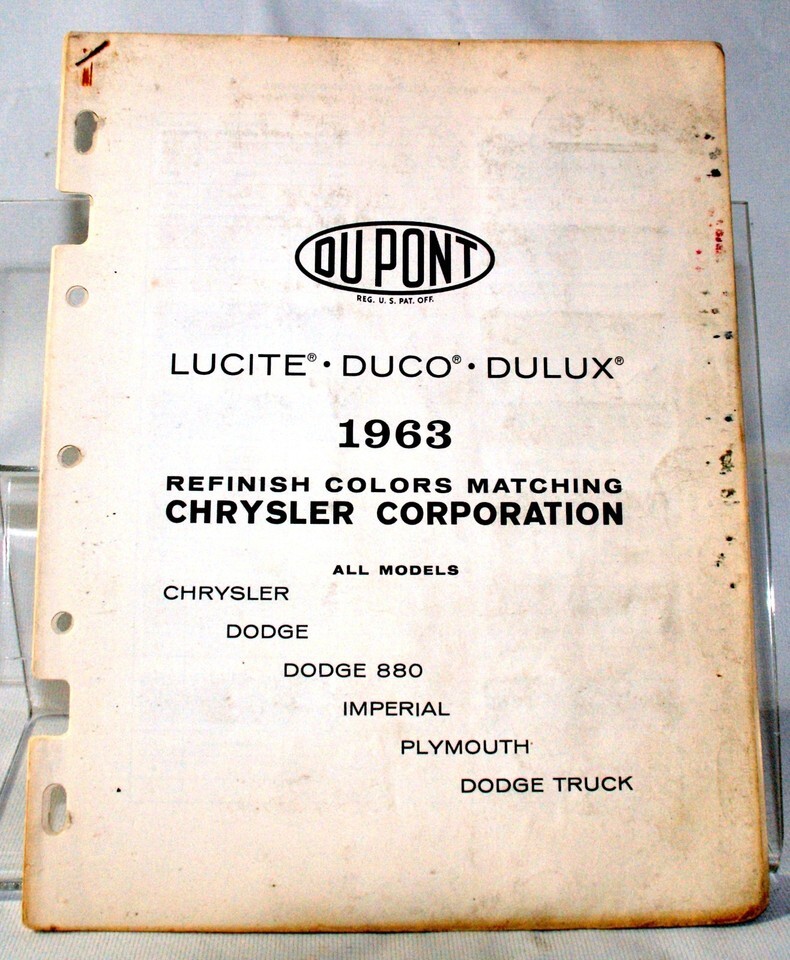 DU PONT
REG. U. S. PAT. OFF.

LUCITE® • DUCO® • DULUX®

1963

REFINISH COLORS MATCHING
CHRYSLER CORPORATION

ALL MODELS

CHRYSLER
DODGE
DODGE 880
IMPERIAL
PLYMOUTH
DODGE TRUCK